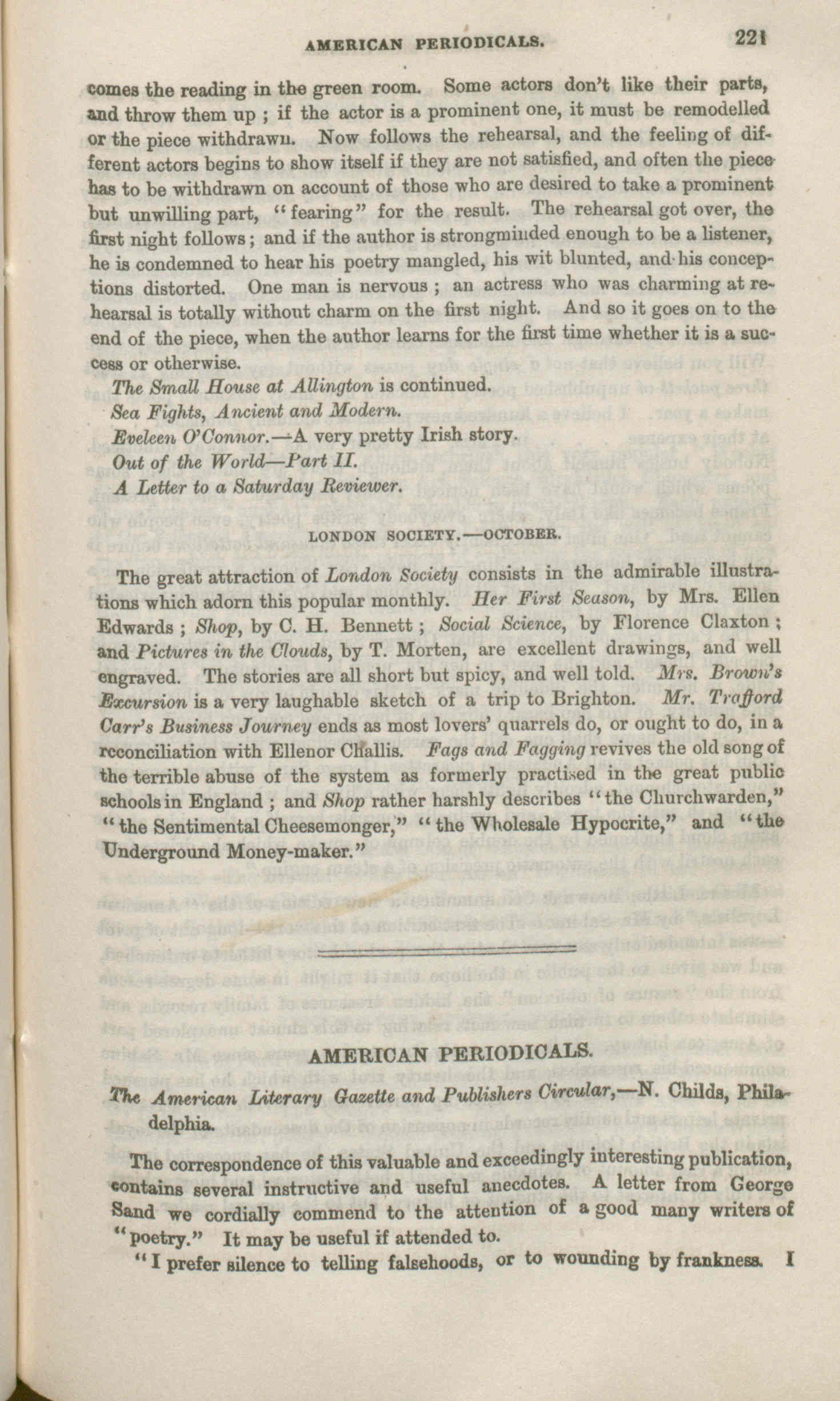 AMERICAN PERIODICALS. 221

comes the reading in the green room. Some actors don't like their parts, and throw them up ; if the actor is a prominent one, it must be remodelled or the piece withdrawn. Now follows the rehearsal, and the feeling of different actors begins to show itself if they are not satisfied, and often the piece has to be withdrawn on account of those who are desired to take a prominent but unwilling part, "fearing" for the result. The rehearsal got over, the first night follows; and if the author is strongminded enough to be a listener, he is condemned to hear his poetry mangled, his wit blunted, and his conceptions distorted. One man is nervous ; an actress who was charming at rehearsal is totally without charm on the first night. And so it goes on to the end of the piece, when the author learns for the first time whether it is a success or otherwise.

The Small House at Allington is continued.

Sea Fights, Ancient and Modern.

Eveleen O'Connor.—A very pretty Irish story.

Out of the World—Part II.

A Letter to a Saturday Reviewer.

LONDON SOCIETY.—OCTOBER.

The great attraction of London Society consists in the admirable illustrations which adorn this popular monthly. Her First Season, by Mrs. Ellen Edwards ; Shop, by C. H. Bennett ; Social Science, by Florence Claxton ; and Pictures in the Clouds, by T. Morten, are excellent drawings, and well engraved. The stories are all short but spicy, and well told. Mrs. Brown's Excursion is a very laughable sketch of a trip to Brighton. Mr. Trafford Carr's Business Journey ends as most lovers' quarrels do, or ought to do, in a reconciliation with Ellenor Challis. Fags and Fagging revives the old song of the terrible abuse of the system as formerly practised in the great public schools in England ; and Shop rather harshly describes "the Churchwarden," "the Sentimental Cheesemonger," "the Wholesale Hypocrite," and "the Underground Money-maker."

AMERICAN PERIODICALS.

The American Literary Gazette and Publishers Circular,—N. Childs, Philadelphia.

The correspondence of this valuable and exceedingly interesting publication, contains several instructive and useful anecdotes. A letter from George Sand we cordially commend to the attention of a good many writers of "poetry." It may be useful if attended to.

"I prefer silence to telling falsehoods, or to wounding by frankness. I